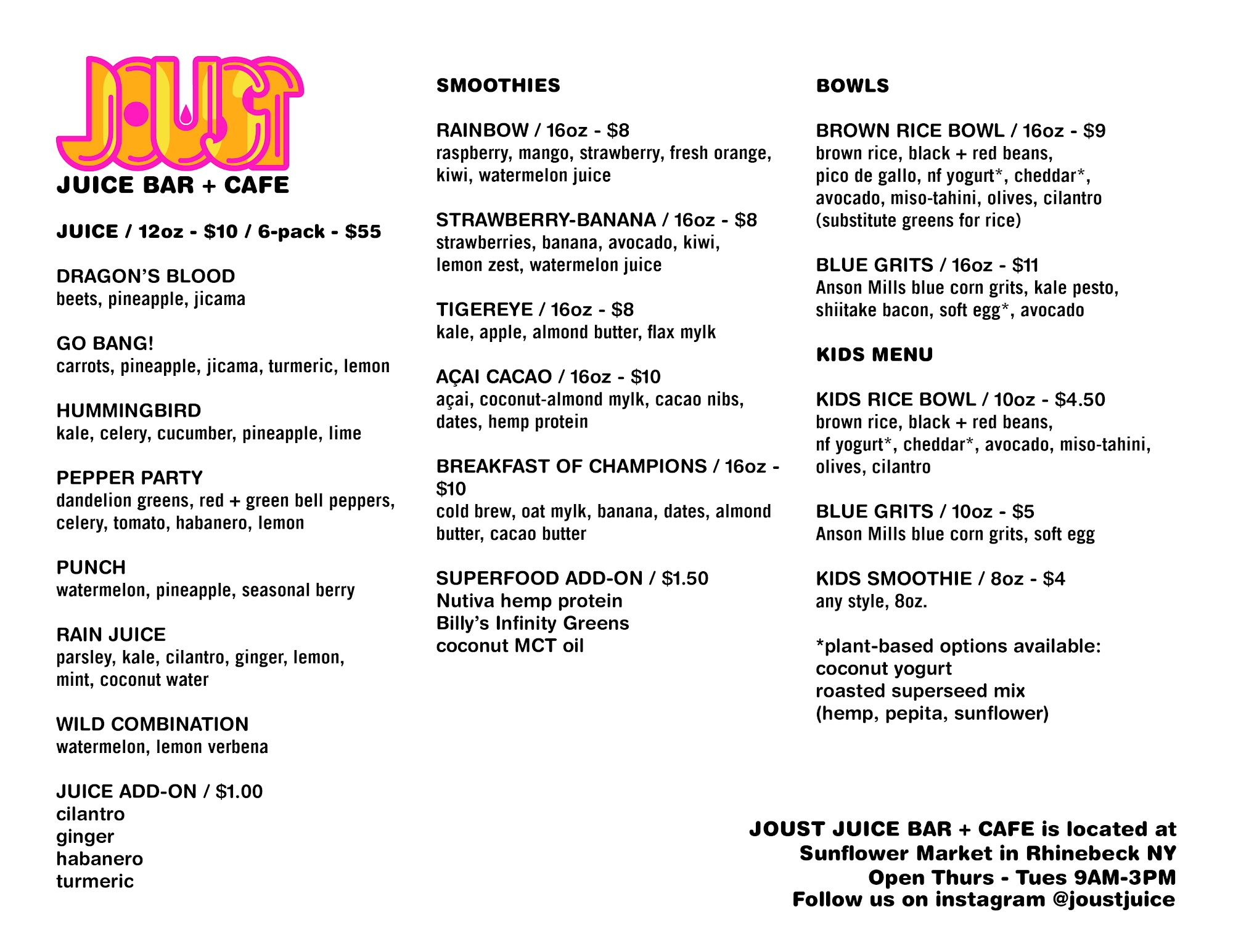 JOUST
JUICE BAR + CAFE

JUICE / 12oz - $10 / 6-pack - $55

DRAGON'S BLOOD
beets, pineapple, jicama

GO BANG!
carrots, pineapple, jicama, turmeric, lemon

HUMMINGBIRD
kale, celery, cucumber, pineapple, lime

PEPPER PARTY
dandelion greens, red + green bell peppers, celery, tomato, habanero, lemon

PUNCH
watermelon, pineapple, seasonal berry

RAIN JUICE
parsley, kale, cilantro, ginger, lemon, mint, coconut water

WILD COMBINATION
watermelon, lemon verbena

JUICE ADD-ON / $1.00
cilantro
ginger
habanero
turmeric

SMOOTHIES

RAINBOW / 16oz - $8
raspberry, mango, strawberry, fresh orange, kiwi, watermelon juice

STRAWBERRY-BANANA / 16oz - $8
strawberries, banana, avocado, kiwi, lemon zest, watermelon juice

TIGEREYE / 16oz - $8
kale, apple, almond butter, flax mylk

AÇAI CACAO / 16oz - $10
açai, coconut-almond mylk, cacao nibs, dates, hemp protein

BREAKFAST OF CHAMPIONS / 16oz - $10
cold brew, oat mylk, banana, dates, almond butter, cacao butter

SUPERFOOD ADD-ON / $1.50
Nutiva hemp protein
Billy's Infinity Greens
coconut MCT oil

BOWLS

BROWN RICE BOWL / 16oz - $9
brown rice, black + red beans, pico de gallo, nf yogurt*, cheddar*, avocado, miso-tahini, olives, cilantro (substitute greens for rice)

BLUE GRITS / 16oz - $11
Anson Mills blue corn grits, kale pesto, shiitake bacon, soft egg*, avocado

KIDS MENU

KIDS RICE BOWL / 10oz - $4.50
brown rice, black + red beans, nf yogurt*, cheddar*, avocado, miso-tahini, olives, cilantro

BLUE GRITS / 10oz - $5
Anson Mills blue corn grits, soft egg

KIDS SMOOTHIE / 8oz - $4
any style, 8oz.

*plant-based options available:
coconut yogurt
roasted superseed mix
(hemp, pepita, sunflower)

JOUST JUICE BAR + CAFE is located at
Sunflower Market in Rhinebeck NY
Open Thurs - Tues 9AM-3PM
Follow us on instagram @joustjuice